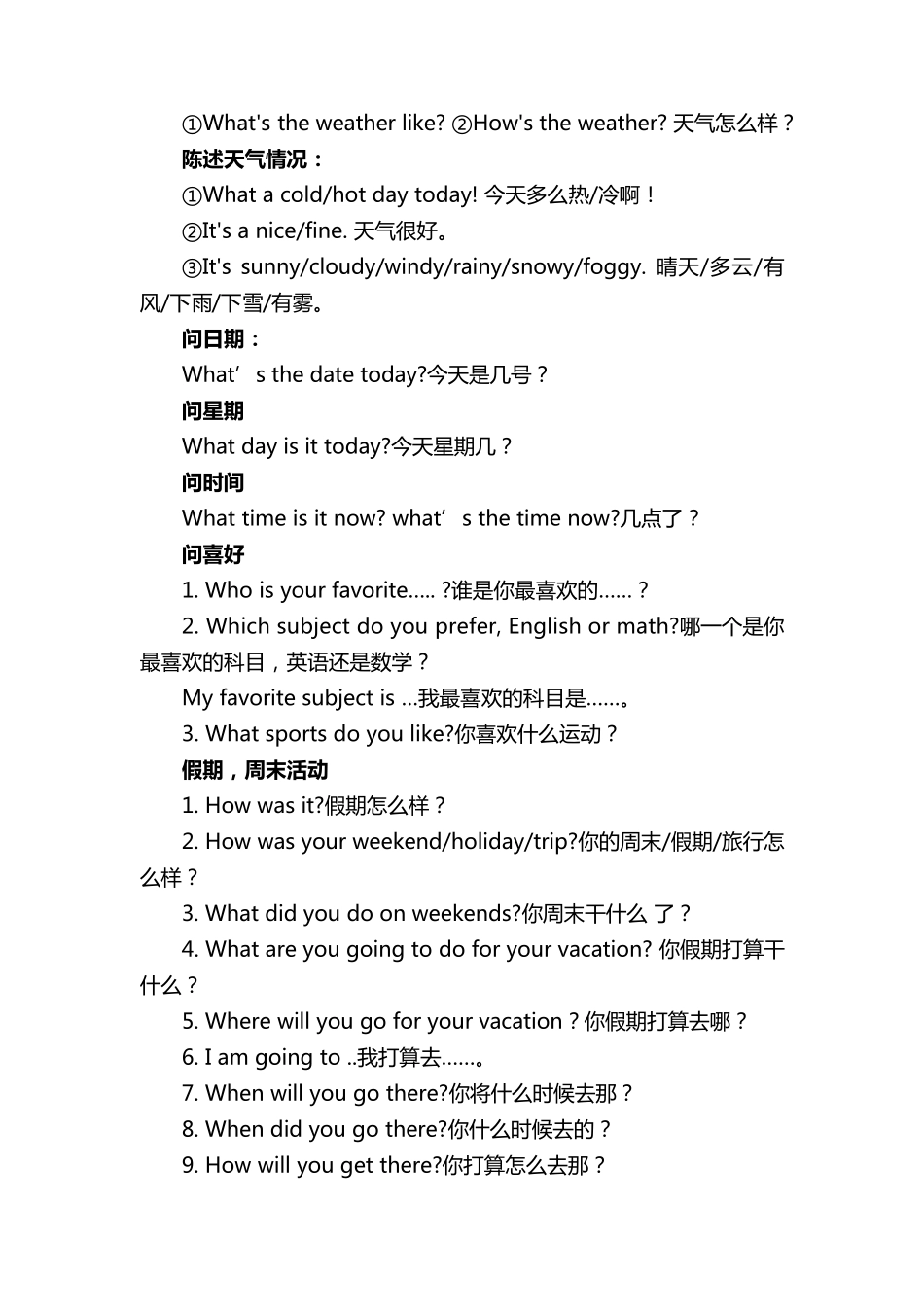 ①What's the weather like? ②How's the weather? 天气怎么样？

陈述天气情况：

①What a cold/hot day today! 今天多么热/冷啊！

②It's a nice/fine. 天气很好。

③It's sunny/cloudy/windy/rainy/snowy/foggy. 晴天/多云/有风/下雨/下雪/有雾。

问日期：

What’s the date today?今天是几号？

问星期

What day is it today?今天星期几？

问时间

What time is it now? what’s the time now?几点了？

问喜好

1. Who is your favorite..... ?谁是你最喜欢的......？

2. Which subject do you prefer, English or math?哪一个是你最喜欢的科目，英语还是数学？

My favorite subject is ...我最喜欢的科目是......。

3. What sports do you like?你喜欢什么运动？

假期，周末活动

1. How was it?假期怎么样？

2. How was your weekend/holiday/trip?你的周末/假期/旅行怎么样？

3. What did you do on weekends?你周末干什么 了？

4. What are you going to do for your vacation? 你假期打算干什么？

5. Where will you go for your vacation？你假期打算去哪？

6. I am going to ..我打算去......。

7. When will you go there?你将什么时候去那？

8. When did you go there?你什么时候去的？

9. How will you get there?你打算怎么去那？